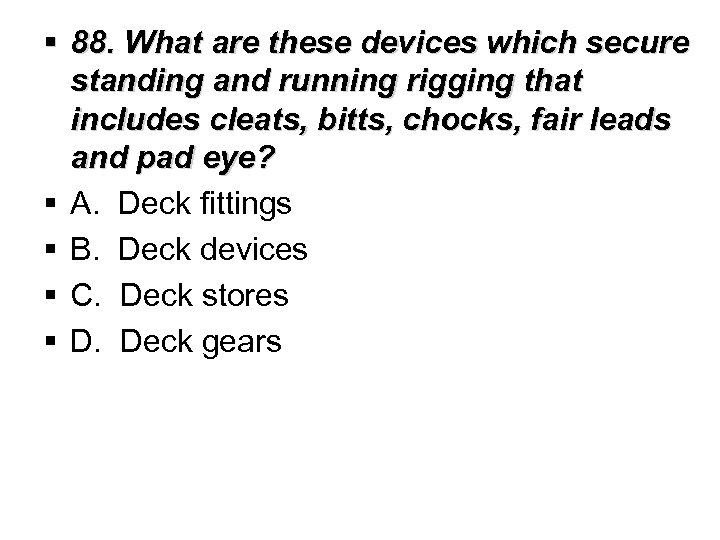 ▪ 88. What are these devices which secure standing and running rigging that includes cleats, bitts, chocks, fair leads and pad eye?

▪ A. Deck fittings

▪ B. Deck devices

▪ C. Deck stores

▪ D. Deck gears